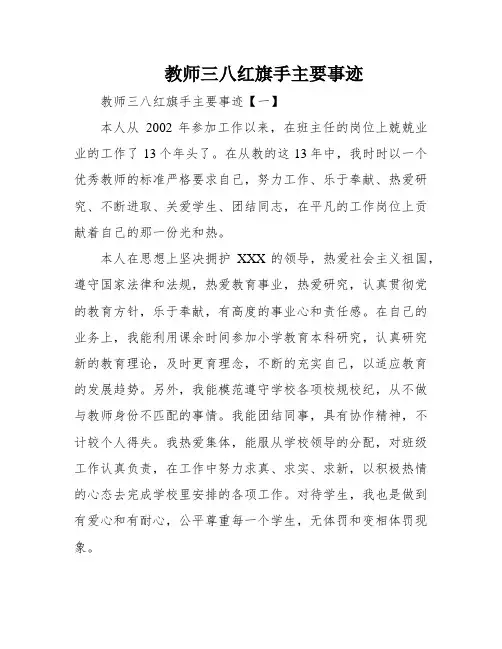 教师三八红旗手主要事迹

教师三八红旗手主要事迹【一】

本人从 2002 年参加工作以来，在班主任的岗位上兢兢业业的工作了 13 个年头了。在从教的这 13 年中，我时时以一个优秀教师的标准严格要求自己，努力工作、乐于奉献、热爱研究、不断进取、关爱学生、团结同志，在平凡的工作岗位上贡献着自己的那一份光和热。

本人在思想上坚决拥护 XXX 的领导，热爱社会主义祖国，遵守国家法律和法规，热爱教育事业，热爱研究，认真贯彻党的教育方针，乐于奉献，有高度的事业心和责任感。在自己的业务上，我能利用课余时间参加小学教育本科研究，认真研究新的教育理论，及时更育理念，不断的充实自己，以适应教育的发展趋势。另外，我能模范遵守学校各项校规校纪，从不做与教师身份不匹配的事情。我能团结同事，具有协作精神，不计较个人得失。我热爱集体，能服从学校领导的分配，对班级工作认真负责，在工作中努力求真、求实、求新，以积极热情的心态去完成学校里安排的各项工作。对待学生，我也是做到有爱心和有耐心，公平尊重每一个学生，无体罚和变相体罚现象。